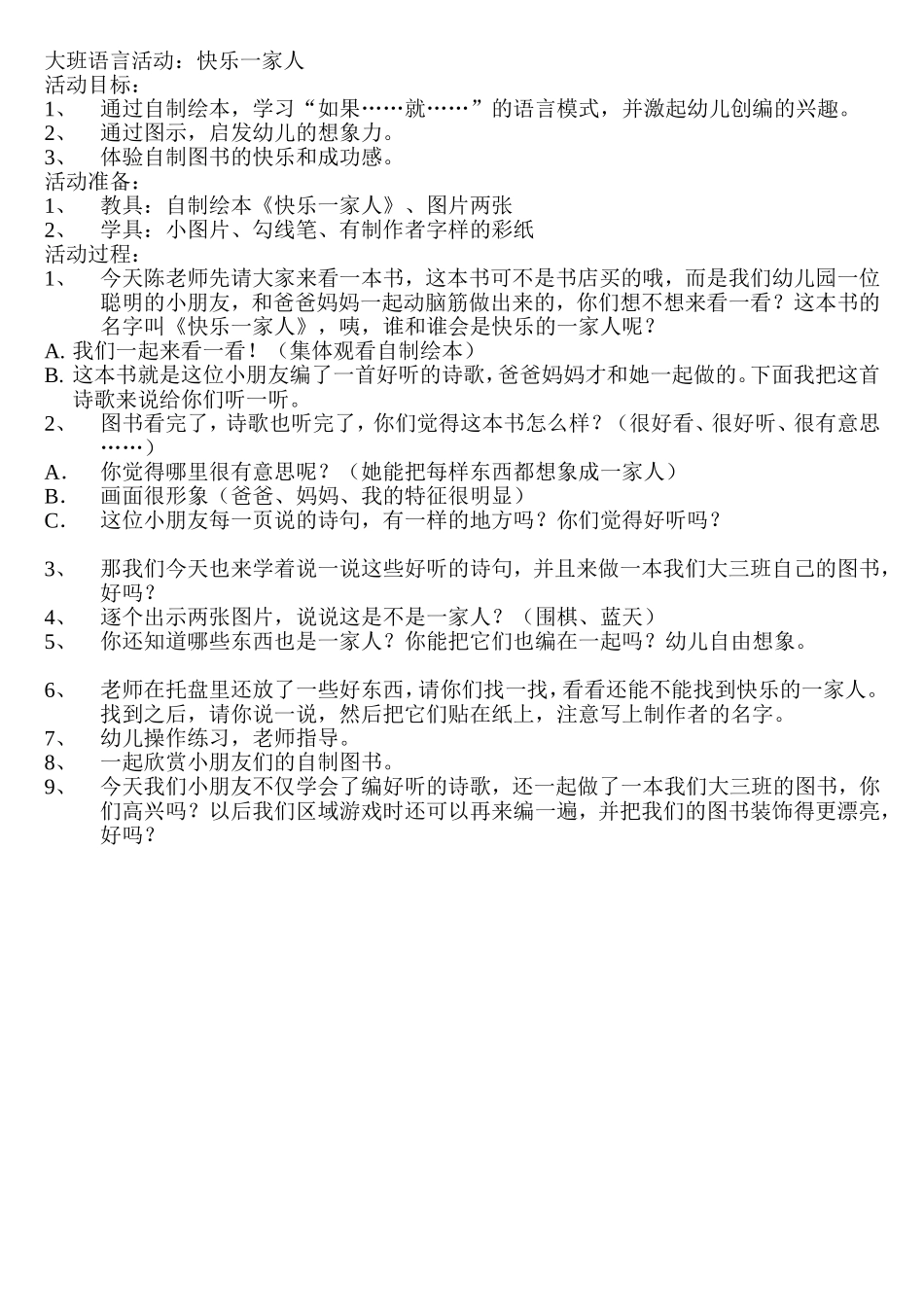 大班语言活动：快乐一家人
活动目标：
1、 通过自制绘本，学习“如果……就……”的语言模式，并激起幼儿创编的兴趣。
2、 通过图示，启发幼儿的想象力。
3、 体验自制图书的快乐和成功感。
活动准备：
1、 教具：自制绘本《快乐一家人》、图片两张
2、 学具：小图片、勾线笔、有制作者字样的彩纸
活动过程：
1、 今天陈老师先请大家来看一本书，这本书可不是书店买的哦，而是我们幼儿园一位聪明的小朋友，和爸爸妈妈一起动脑筋做出来的，你们想不想来看一看？这本书的名字叫《快乐一家人》，咦，谁和谁会是快乐的一家人呢？
A. 我们一起来看一看！（集体观看自制绘本）
B. 这本书就是这位小朋友编了一首好听的诗歌，爸爸妈妈才和她一起做的。下面我把这首诗歌来说给你们听一听。
2、 图书看完了，诗歌也听完了，你们觉得这本书怎么样？（很好看、很好听、很有意思……）
A. 你觉得哪里很有意思呢？（她能把每样东西都想象成一家人）
B. 画面很形象（爸爸、妈妈、我的特征很明显）
C. 这位小朋友每一页说的诗句，有一样的地方吗？你们觉得好听吗？

3、 那我们今天也来学着说一说这些好听的诗句，并且来做一本我们大三班自己的图书，好吗？
4、 逐个出示两张图片，说说这是不是一家人？（围棋、蓝天）
5、 你还知道哪些东西也是一家人？你能把它们也编在一起吗？幼儿自由想象。

6、 老师在托盘里还放了一些好东西，请你们找一找，看看还能不能找到快乐的一家人。找到之后，请你说一说，然后把它们贴在纸上，注意写上制作者的名字。
7、 幼儿操作练习，老师指导。
8、 一起欣赏小朋友们的自制图书。
9、 今天我们小朋友不仅学会了编好听的诗歌，还一起做了一本我们大三班的图书，你们高兴吗？以后我们区域游戏时还可以再来编一遍，并把我们的图书装饰得更漂亮，好吗？